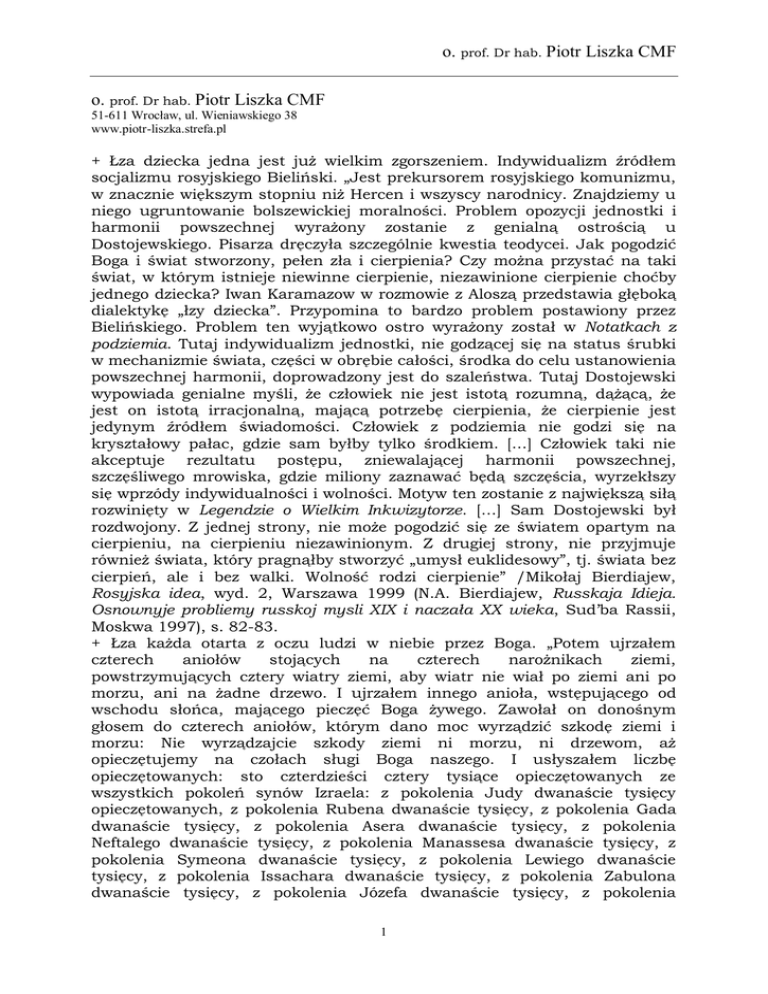 o. prof. Dr hab. Piotr Liszka CMF

o. prof. Dr hab. Piotr Liszka CMF
51-611 Wrocław, ul. Wieniawskiego 38
www.piotr-liszka.strefa.pl

+ Łza dziecka jedna jest już wielkim zgorszeniem. Indywidualizm źródłem socjalizmu rosyjskiego Bieliński. „Jest prekursorem rosyjskiego komunizmu, w znacznie większym stopniu niż Hercen i wszyscy narodnicy. Znajdziemy u niego ugruntowanie bolszewickiej moralności. Problem opozycji jednostki i harmonii powszechnej wyrażony zostanie z genialną ostrością u Dostojewskiego. Pisarza dręczyła szczególnie kwestia teodycei. Jak pogodzić Boga i świat stworzony, pełen zła i cierpienia? Czy można przystać na taki świat, w którym istnieje niewinne cierpienie, niezawinione cierpienie choćby jednego dziecka? Iwan Karamazow w rozmowie z Aloszą przedstawia głęboką dialektykę „łzy dziecka". Przypomina to bardzo problem postawiony przez Bielińskiego. Problem ten wyjątkowo ostro wyrażony został w Notatkach z podziemia. Tutaj indywidualizm jednostki, nie godzącej się na status śrubki w mechanizmie świata, części w obrębie całości, środka do celu ustanowienia powszechnej harmonii, doprowadzony jest do szaleństwa. Tutaj Dostojewski wypowiada genialne myśli, że człowiek nie jest istotą rozumną, dążącą, że jest on istotą irracjonalną, mającą potrzebę cierpienia, że cierpienie jest jedynym źródłem świadomości. Człowiek z podziemia nie godzi się na kryształowy pałac, gdzie sam byłby tylko środkiem. [...] Człowiek taki nie akceptuje rezultatu postępu, zniewalającej harmonii powszechnej, szczęśliwego mrowiska, gdzie miliony zaznawać będą szczęścia, wyrzekłszy się wprzódy indywidualności i wolności. Motyw ten zostanie z największą siłą rozwinięty w Legendzie o Wielkim Inkwizytorze. [...] Sam Dostojewski był rozdwojony. Z jednej strony, nie może pogodzić się ze światem opartym na cierpieniu, na cierpieniu niezawinionym. Z drugiej strony, nie przyjmuje również świata, który pragnąłby stworzyć „umysł euklidesowy", tj. świata bez cierpień, ale i bez walki. Wolność rodzi cierpienie" /Mikołaj Bierdiajew, Rosyjska idea, wyd. 2, Warszawa 1999 (N.A. Bierdiajew, Russkaja Idieja. Osnownyje probliemy russkoj mysli XIX i naczała XX wieka, Sud'ba Rassii, Moskwa 1997), s. 82-83.
+ Łza każda otarta z oczu ludzi w niebie przez Boga. „Potem ujrzałem czterech aniołów stojących na czterech narożnikach ziemi, powstrzymujących cztery wiatry ziemi, aby wiatr nie wiał po ziemi ani po morzu, ani na żadne drzewo. I ujrzałem innego anioła, wstępującego od wschodu słońca, mającego pieczęć Boga żywego. Zawołał on donośnym głosem do czterech aniołów, którym dano moc wyrządzić szkodę ziemi i morzu: Nie wyrządzajcie szkody ziemi ni morzu, ni drzewom, aż opieczętujemy na czołach sługi Boga naszego. I usłyszałem liczbę opieczętowanych: sto czterdzieści cztery tysiące opieczętowanych ze wszystkich pokoleń synów Izraela: z pokolenia Judy dwanaście tysięcy opieczętowanych, z pokolenia Rubena dwanaście tysięcy, z pokolenia Gada dwanaście tysięcy, z pokolenia Asera dwanaście tysięcy, z pokolenia Neftalego dwanaście tysięcy, z pokolenia Manassesa dwanaście tysięcy, z pokolenia Symeona dwanaście tysięcy, z pokolenia Lewiego dwanaście tysięcy, z pokolenia Issachara dwanaście tysięcy, z pokolenia Zabulona dwanaście tysięcy, z pokolenia Józefa dwanaście tysięcy, z pokolenia

1